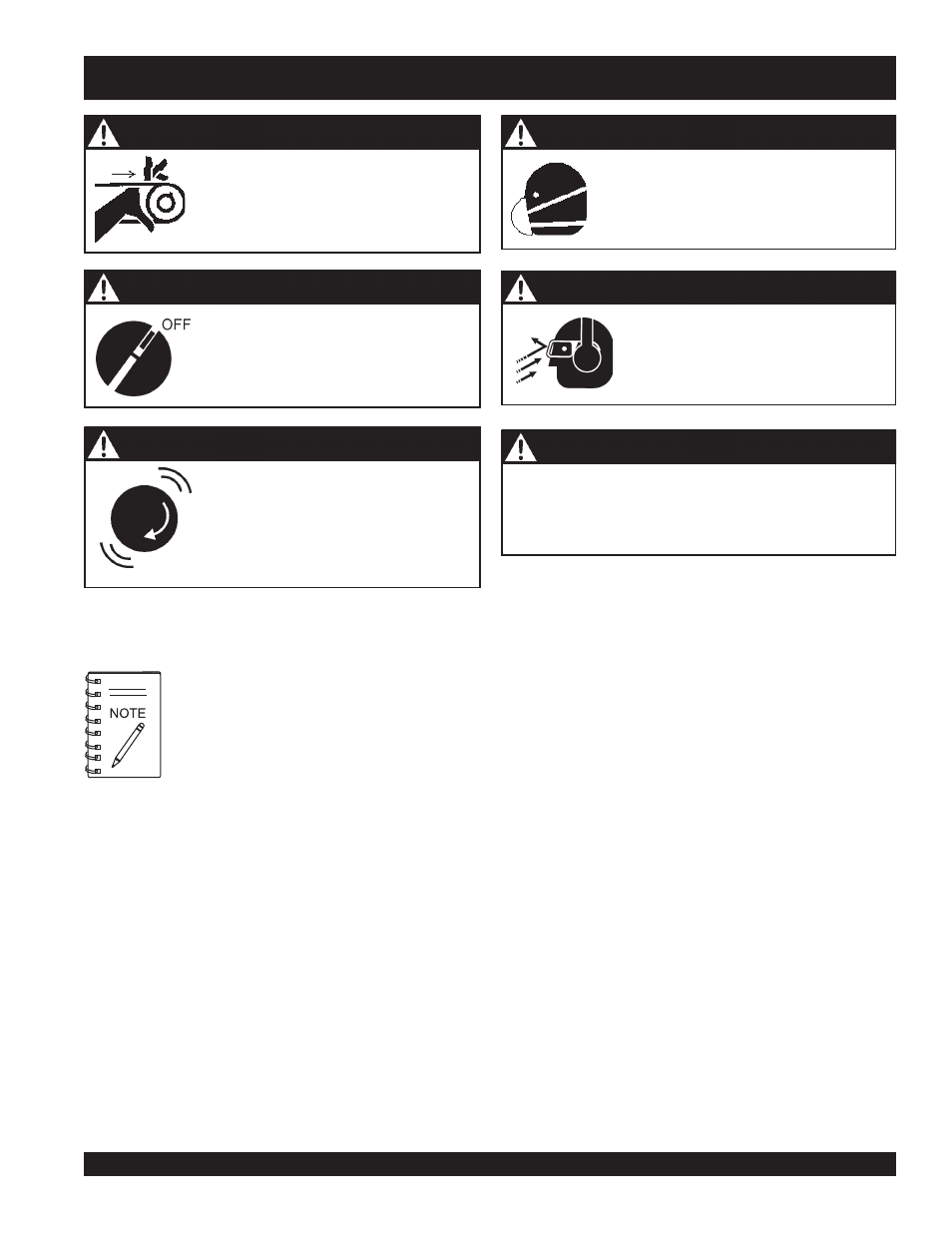 OFF

NOTE